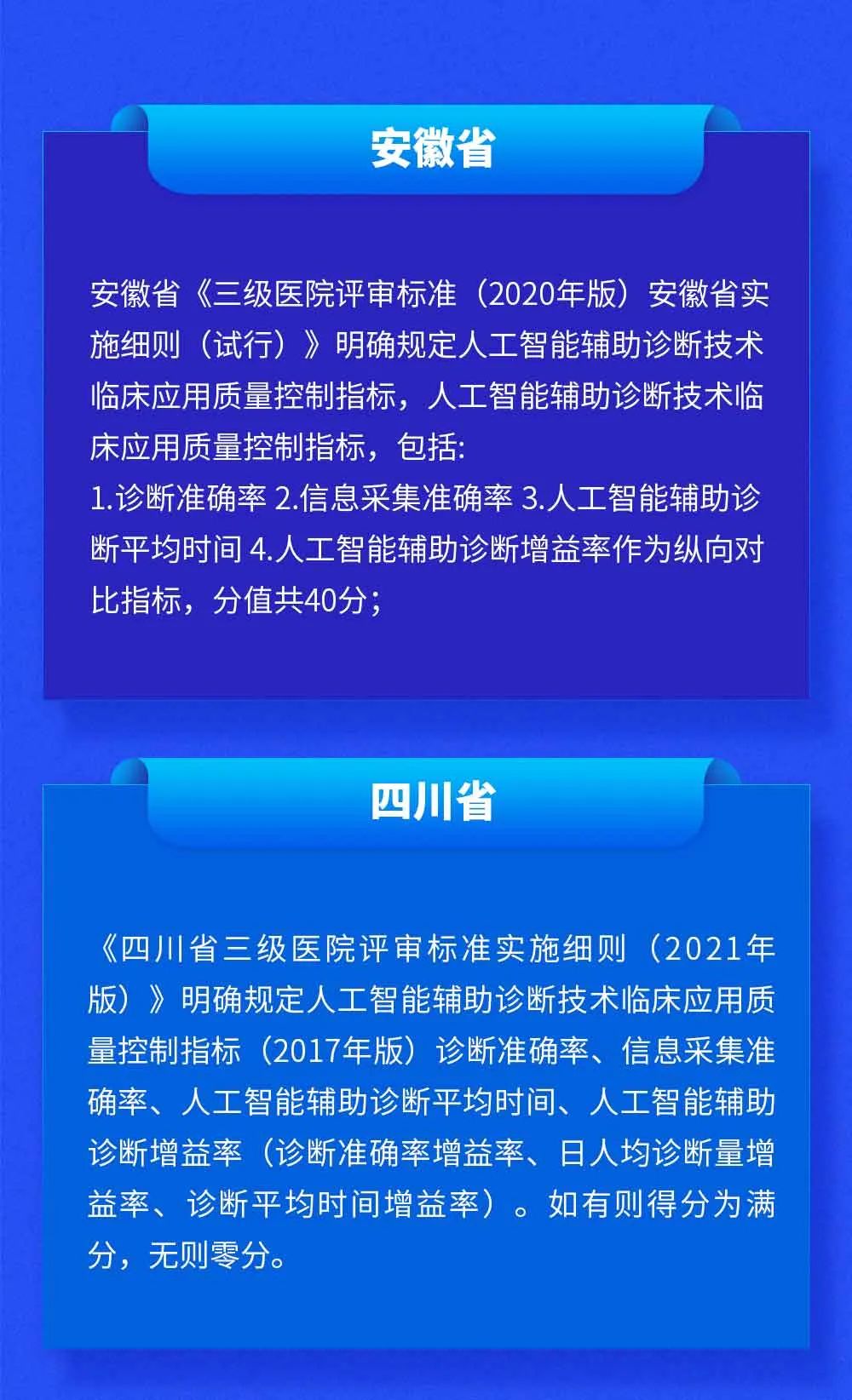 安徽省

安徽省《三级医院评审标准（2020年版）安徽省实施细则（试行）》明确规定人工智能辅助诊断技术临床应用质量控制指标，人工智能辅助诊断技术临床应用质量控制指标，包括:
1.诊断准确率 2.信息采集准确率 3.人工智能辅助诊断平均时间 4.人工智能辅助诊断增益率作为纵向对比指标，分值共40分；

四川省

《四川省三级医院评审标准实施细则（2021年版）》明确规定人工智能辅助诊断技术临床应用质量控制指标（2017年版）诊断准确率、信息采集准确率、人工智能辅助诊断平均时间、人工智能辅助诊断增益率（诊断准确率增益率、日人均诊断量增益率、诊断平均时间增益率）。如有则得分为满分，无则零分。